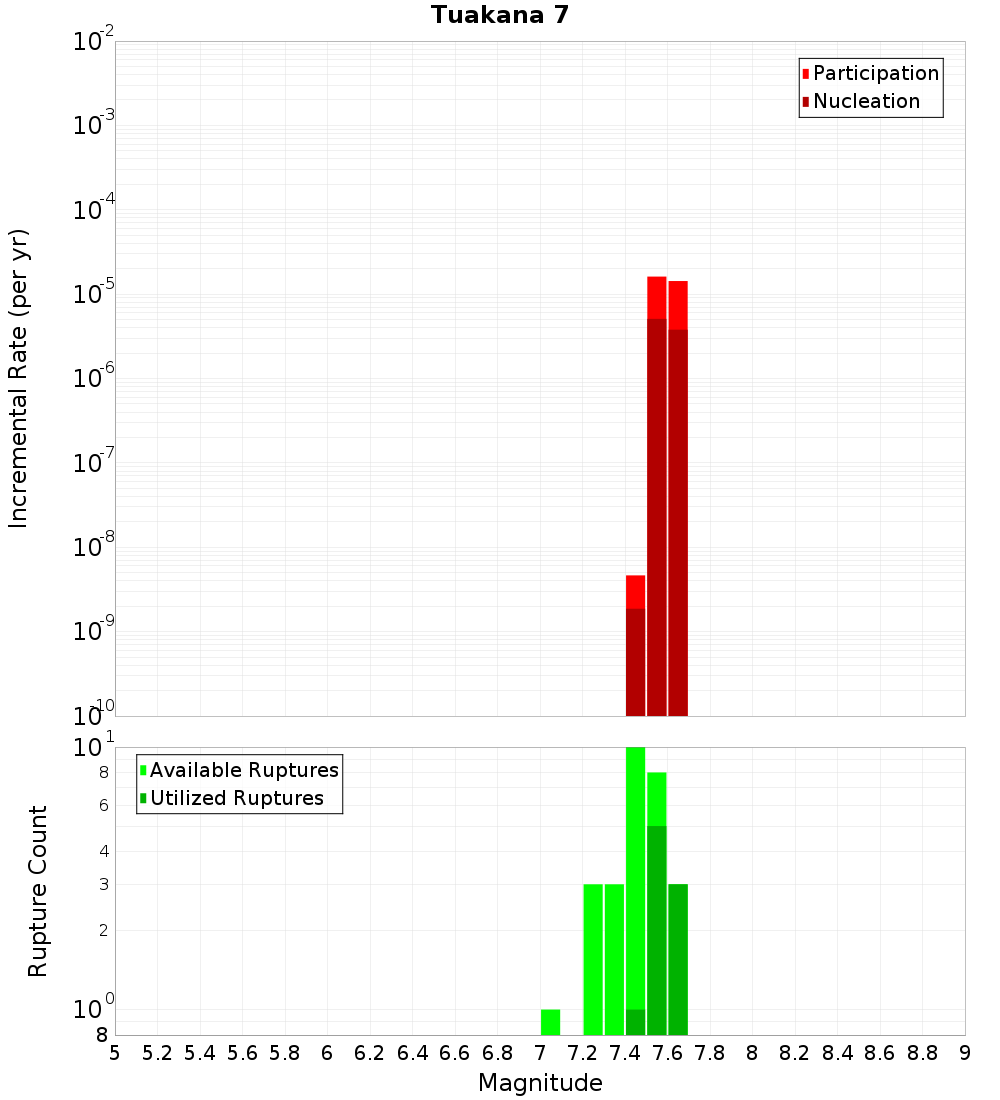 Tuakana 7

Participation
Nucleation

Incremental Rate (per yr)

$10^{-2}$
$10^{-3}$
$10^{-4}$
$10^{-5}$
$10^{-6}$
$10^{-7}$
$10^{-8}$
$10^{-9}$
$10^{-10}$

Available Ruptures
Utilized Ruptures

Rupture Count

$10^{1}$
8
6
4
3
2
$10^{0}$
8

5 5.2 5.4 5.6 5.8 6 6.2 6.4 6.6 6.8 7 7.2 7.4 7.6 7.8 8 8.2 8.4 8.6 8.8 9

Magnitude